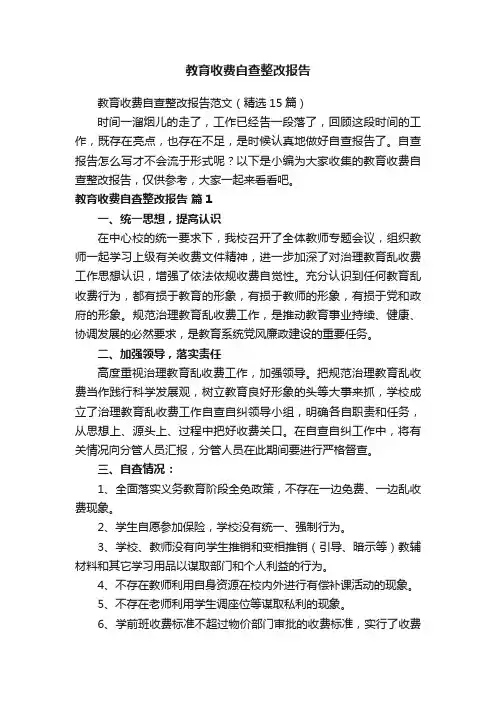 教育收费自查整改报告

教育收费自查整改报告范文（精选15篇）

时间一溜烟儿的走了，工作已经告一段落了，回顾这段时间的工作，既存在亮点，也存在不足，是时候认真地做好自查报告了。自查报告怎么写才不会流于形式呢？以下是小编为大家收集的教育收费自查整改报告，仅供参考，大家一起来看看吧。

教育收费自查整改报告 篇1

一、统一思想，提高认识

在中心校的统一要求下，我校召开了全体教师专题会议，组织教师一起学习上级有关收费文件精神，进一步加深了对治理教育乱收费工作思想认识，增强了依法依规收费自觉性。充分认识到任何教育乱收费行为，都有损于教育的形象，有损于教师的形象，有损于党和政府的形象。规范治理教育乱收费工作，是推动教育事业持续、健康、协调发展的必然要求，是教育系统党风廉政建设的重要任务。

二、加强领导，落实责任

高度重视治理教育乱收费工作，加强领导。把规范治理教育乱收费当作践行科学发展观，树立教育良好形象的头等大事来抓，学校成立了治理教育乱收费工作自查自纠领导小组，明确各自职责和任务，从思想上、源头上、过程中把好收费关口。在自查自纠工作中，将有关情况向分管人员汇报，分管人员在此期间要进行严格督查。

三、自查情况：

1、全面落实义务教育阶段全免政策，不存在一边免费、一边乱收费现象。

2、学生自愿参加保险，学校没有统一、强制行为。

3、学校、教师没有向学生推销和变相推销（引导、暗示等）教辅材料和其它学习用品以谋取部门和个人利益的行为。

4、不存在教师利用自身资源在校内外进行有偿补课活动的现象。

5、不存在老师利用学生调座位等谋取私利的现象。

6、学前班收费标准不超过物价部门审批的收费标准，实行了收费